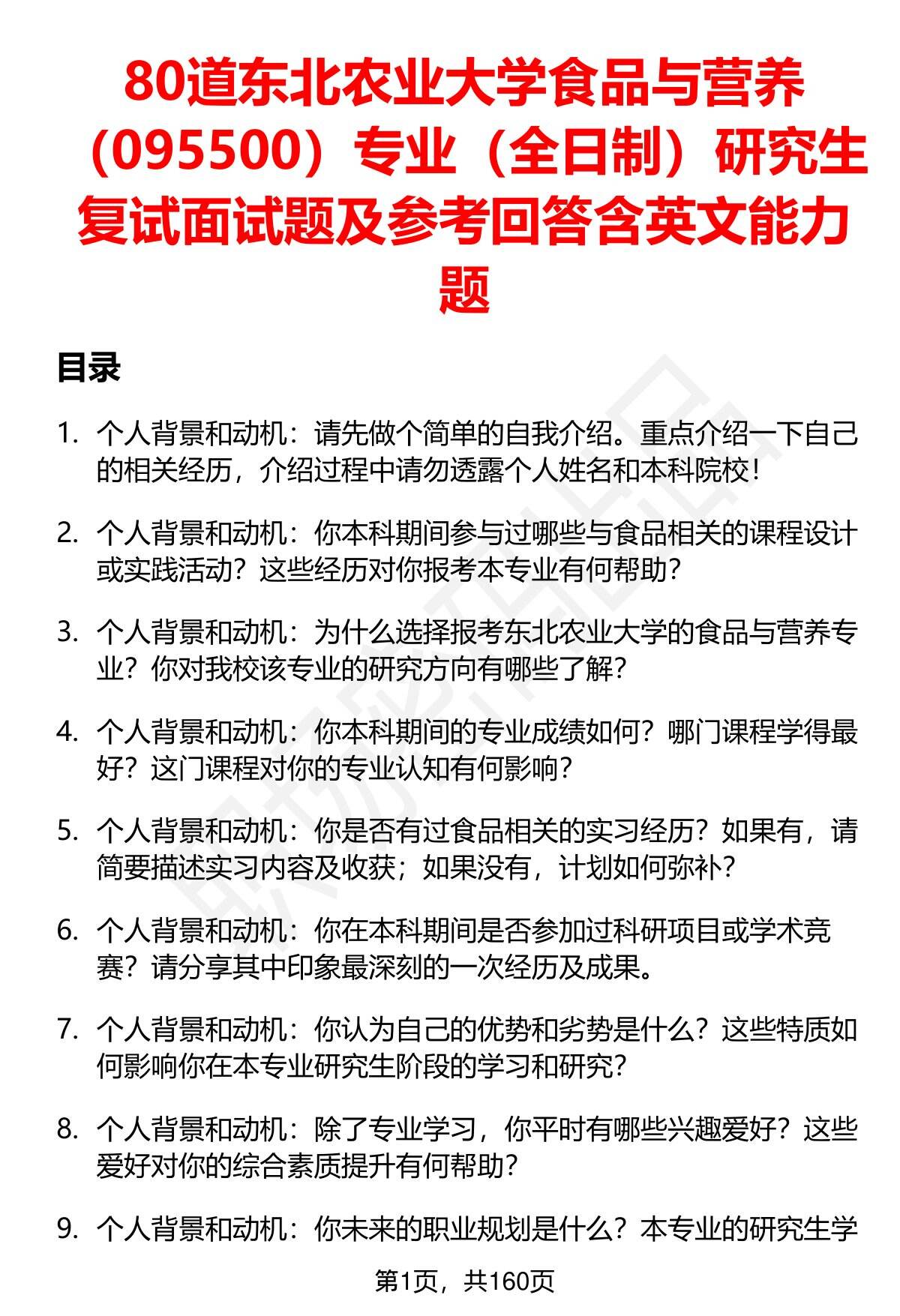 80道东北农业大学食品与营养（095500）专业（全日制）研究生复试面试题及参考回答含英文能力题

目录

1. 个人背景和动机：请先做个简单的自我介绍。重点介绍一下自己的相关经历，介绍过程中请勿透露个人姓名和本科院校！

2. 个人背景和动机：你本科期间参与过哪些与食品相关的课程设计或实践活动？这些经历对你报考本专业有何帮助？

3. 个人背景和动机：为什么选择报考东北农业大学的食品与营养专业？你对我校该专业的研究方向有哪些了解？

4. 个人背景和动机：你本科期间的专业成绩如何？哪门课程学得最好？这门课程对你的专业认知有何影响？

5. 个人背景和动机：你是否有过食品相关的实习经历？如果有，请简要描述实习内容及收获；如果没有，计划如何弥补？

6. 个人背景和动机：你在本科期间是否参加过科研项目或学术竞赛？请分享其中印象最深刻的一次经历及成果。

7. 个人背景和动机：你认为自己的优势和劣势是什么？这些特质如何影响你在本专业研究生阶段的学习和研究？

8. 个人背景和动机：除了专业学习，你平时有哪些兴趣爱好？这些爱好对你的综合素质提升有何帮助？

9. 个人背景和动机：你未来的职业规划是什么？本专业的研究生学

第1页，共160页